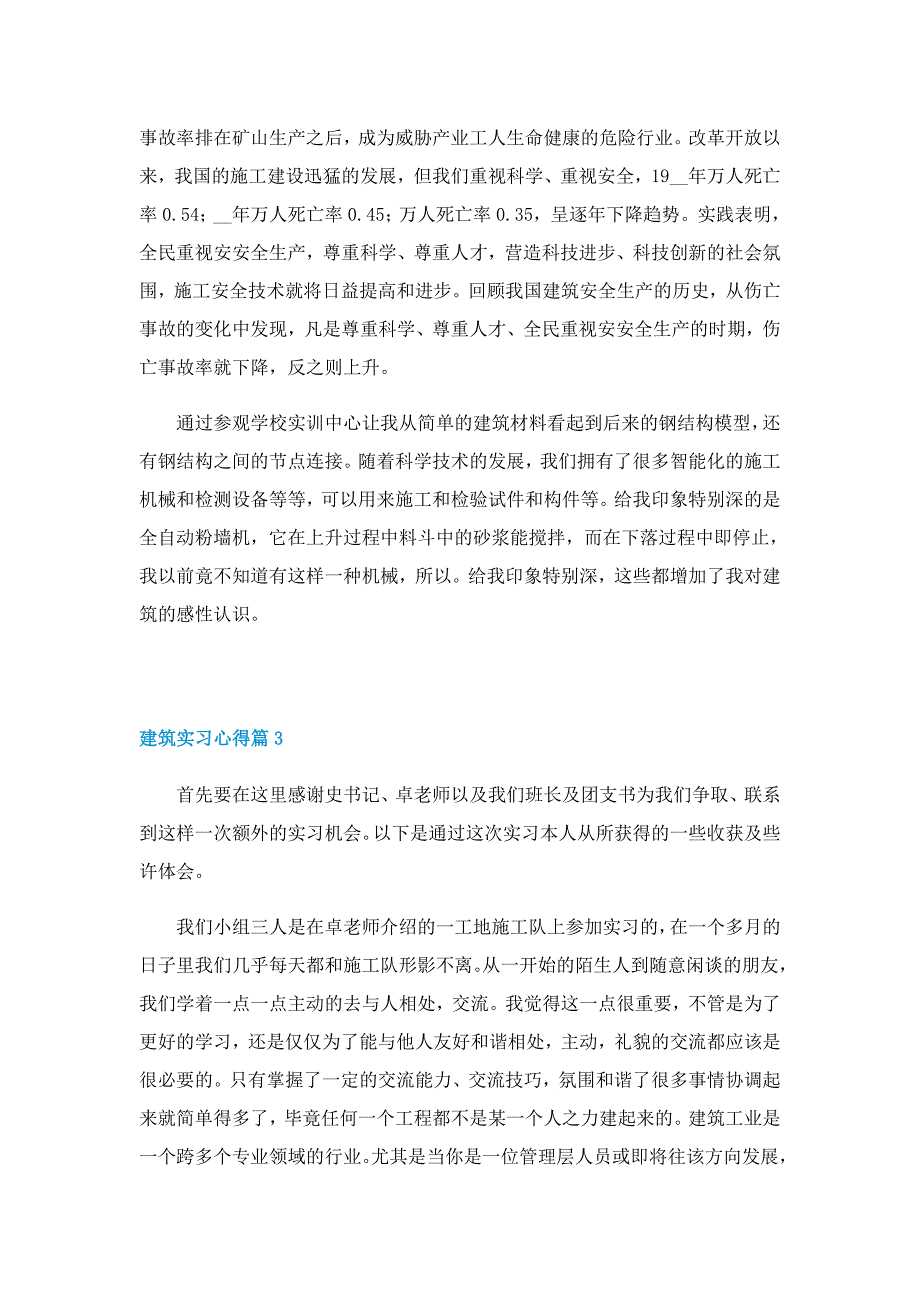 事故率排在矿山生产之后，成为威胁产业工人生命健康的危险行业。改革开放以来，我国的施工建设迅猛的发展，但我们重视科学、重视安全，19__年万人死亡率 0.54；__年万人死亡率 0.45；万人死亡率 0.35，呈逐年下降趋势。实践表明，全民重视安安全生产，尊重科学、尊重人才，营造科技进步、科技创新的社会氛围，施工安全技术就将日益提高和进步。回顾我国建筑安全生产的历史，从伤亡事故的变化中发现，凡是尊重科学、尊重人才、全民重视安安全生产的时期，伤亡事故率就下降，反之则上升。

通过参观学校实训中心让我从简单的建筑材料看起到后来的钢结构模型，还有钢结构之间的节点连接。随着科学技术的发展，我们拥有了很多智能化的施工机械和检测设备等等，可以用来施工和检验试件和构件等。给我印象特别深的是全自动粉墙机，它在上升过程中料斗中的砂浆能搅拌，而在下落过程中即停止，我以前竟不知道有这样一种机械，所以。给我印象特别深，这些都增加了我对建筑的感性认识。

建筑实习心得篇 3

首先要在这里感谢史书记、卓老师以及我们班长及团支书为我们争取、联系到这样一次额外的实习机会。以下是通过这次实习本人从所获得的一些收获及些许体会。

我们小组三人是在卓老师介绍的一工地施工队上参加实习的，在一个多月的日子里我们几乎每天都和施工队形影不离。从一开始的陌生人到随意闲谈的朋友，我们学着一点一点主动的去与人相处，交流。我觉得这一点很重要，不管是为了更好的学习，还是仅仅为了能与他人友好和谐相处，主动，礼貌的交流都应该是很必要的。只有掌握了一定的交流能力、交流技巧，氛围和谐了很多事情协调起来就简单得多了，毕竟任何一个工程都不是某一个人之力建起来的。建筑工业是一个跨多个专业领域的行业。尤其是当你是一位管理层人员或即将往该方向发展，